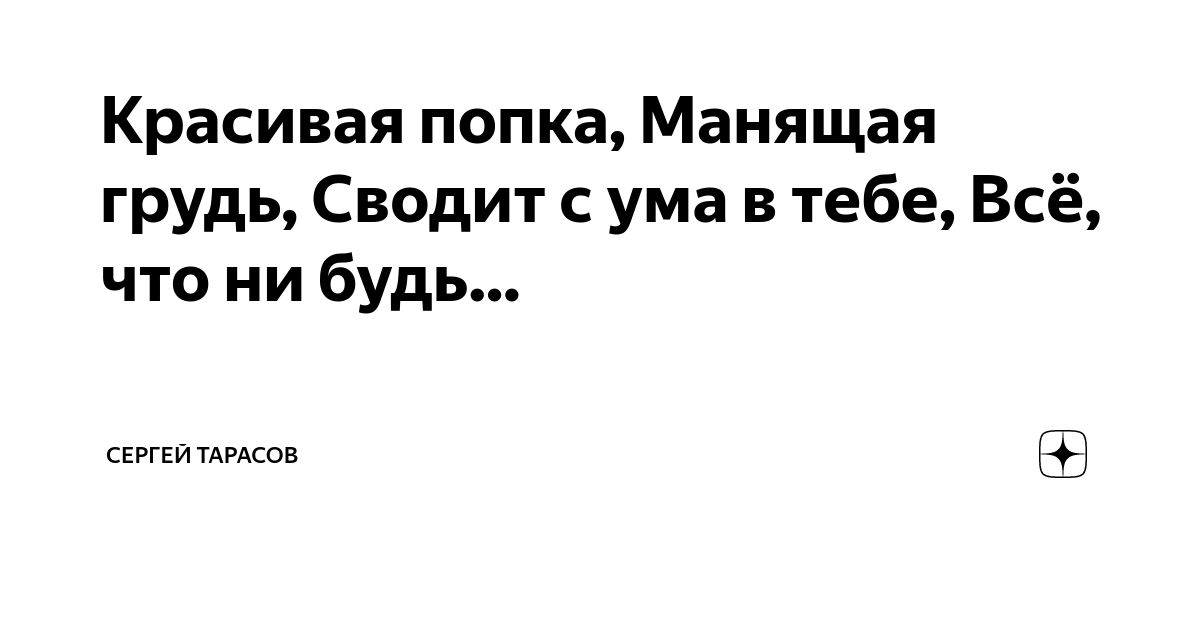 Красивая попка, Манящая грудь, Сводит с ума в тебе, Всё, что ни будь...

СЕРГЕЙ ТАРАСОВ